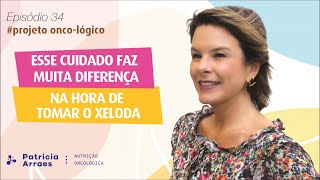 Episódio 34
#projeto onco-lógico

ESSE CUIDADO FAZ MUITA DIFERENÇA

NA HORA DE TOMAR O XELODA

Patricia Arraes

NUTRIÇÃO ONCOLÓGICA